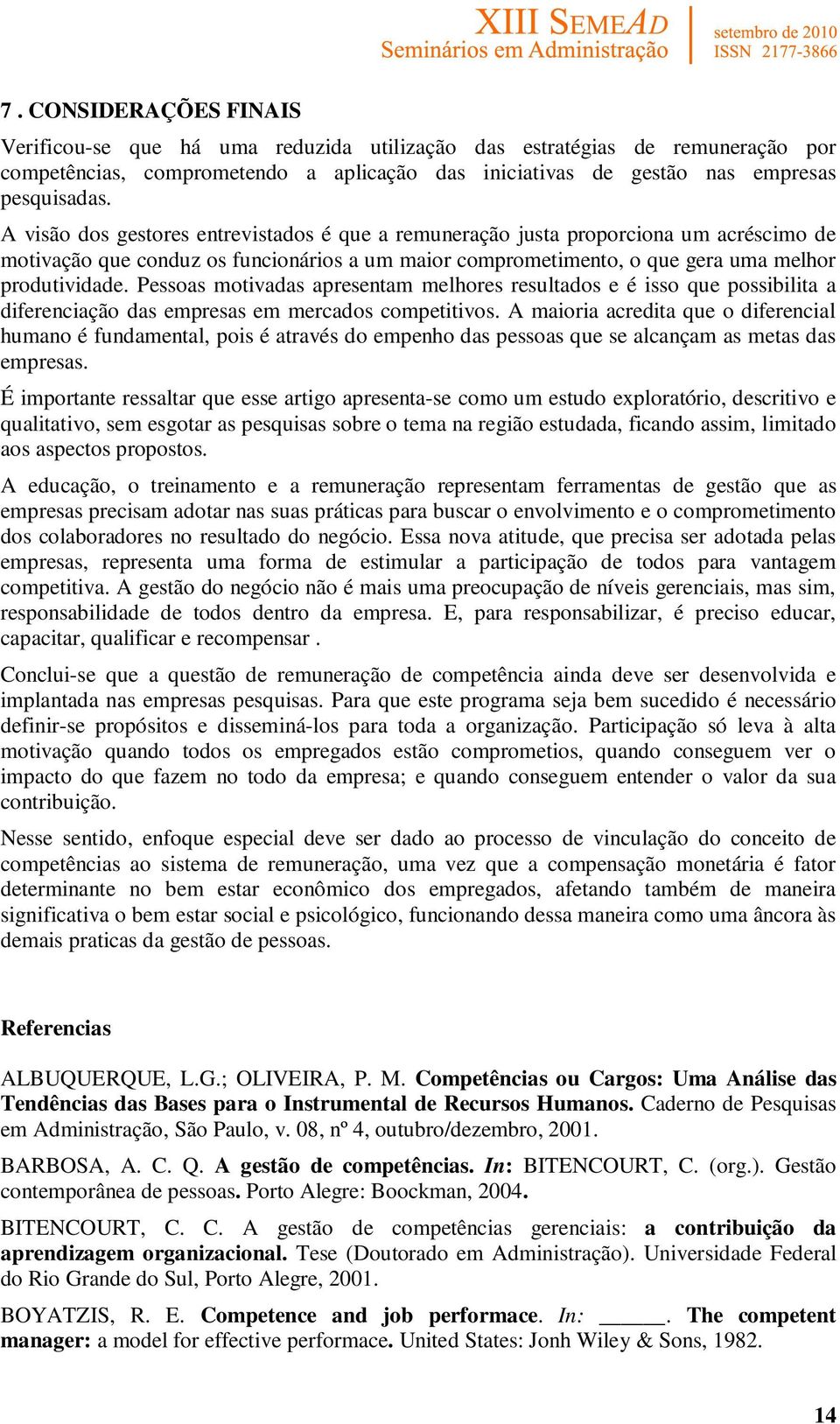 XIII SEMEAD
Seminários em Administração

setembro de 2010
ISSN 2177-3866

7 . CONSIDERAÇÕES FINAIS

Verificou-se que há uma reduzida utilização das estratégias de remuneração por competências, comprometendo a aplicação das iniciativas de gestão nas empresas pesquisadas.

A visão dos gestores entrevistados é que a remuneração justa proporciona um acréscimo de motivação que conduz os funcionários a um maior comprometimento, o que gera uma melhor produtividade. Pessoas motivadas apresentam melhores resultados e é isso que possibilita a diferenciação das empresas em mercados competitivos. A maioria acredita que o diferencial humano é fundamental, pois é através do empenho das pessoas que se alcançam as metas das empresas.

É importante ressaltar que esse artigo apresenta-se como um estudo exploratório, descritivo e qualitativo, sem esgotar as pesquisas sobre o tema na região estudada, ficando assim, limitado aos aspectos propostos.

A educação, o treinamento e a remuneração representam ferramentas de gestão que as empresas precisam adotar nas suas práticas para buscar o envolvimento e o comprometimento dos colaboradores no resultado do negócio. Essa nova atitude, que precisa ser adotada pelas empresas, representa uma forma de estimular a participação de todos para vantagem competitiva. A gestão do negócio não é mais uma preocupação de níveis gerenciais, mas sim, responsabilidade de todos dentro da empresa. E, para responsabilizar, é preciso educar, capacitar, qualificar e recompensar .

Conclui-se que a questão de remuneração de competência ainda deve ser desenvolvida e implantada nas empresas pesquisas. Para que este programa seja bem sucedido é necessário definir-se propósitos e disseminá-los para toda a organização. Participação só leva à alta motivação quando todos os empregados estão comprometios, quando conseguem ver o impacto do que fazem no todo da empresa; e quando conseguem entender o valor da sua contribuição.

Nesse sentido, enfoque especial deve ser dado ao processo de vinculação do conceito de competências ao sistema de remuneração, uma vez que a compensação monetária é fator determinante no bem estar econômico dos empregados, afetando também de maneira significativa o bem estar social e psicológico, funcionando dessa maneira como uma âncora às demais praticas da gestão de pessoas.

Referencias

ALBUQUERQUE, L.G.; OLIVEIRA, P. M. Competências ou Cargos: Uma Análise das Tendências das Bases para o Instrumental de Recursos Humanos. Caderno de Pesquisas em Administração, São Paulo, v. 08, nº 4, outubro/dezembro, 2001.

BARBOSA, A. C. Q. A gestão de competências. In: BITENCOURT, C. (org.). Gestão contemporânea de pessoas. Porto Alegre: Boockman, 2004.

BITENCOURT, C. C. A gestão de competências gerenciais: a contribuição da aprendizagem organizacional. Tese (Doutorado em Administração). Universidade Federal do Rio Grande do Sul, Porto Alegre, 2001.

BOYATZIS, R. E. Competence and job performace. In: ______. The competent manager: a model for effective performace. United States: Jonh Wiley & Sons, 1982.

14